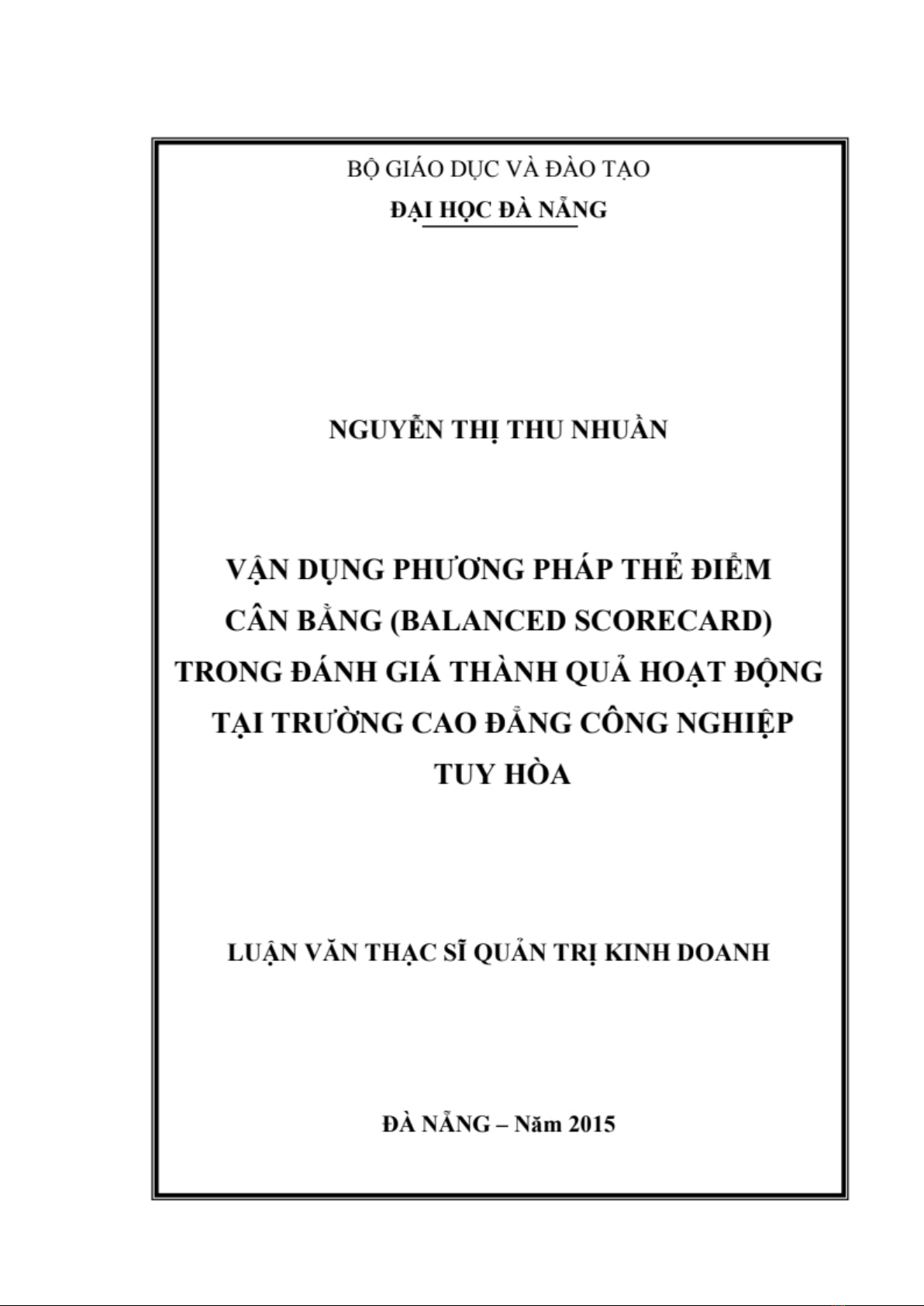 BỘ GIÁO DỤC VÀ ĐÀO TẠO
ĐẠI HỌC ĐÀ NẴNG

NGUYỄN THỊ THU NHUẦN

VẬN DỤNG PHƯƠNG PHÁP THẺ ĐIỂM CÂN BẰNG (BALANCED SCORECARD) TRONG ĐÁNH GIÁ THÀNH QUẢ HOẠT ĐỘNG TẠI TRƯỜNG CAO ĐẲNG CÔNG NGHIỆP TUY HÒA

LUẬN VĂN THẠC SĨ QUẢN TRỊ KINH DOANH

ĐÀ NẴNG – Năm 2015